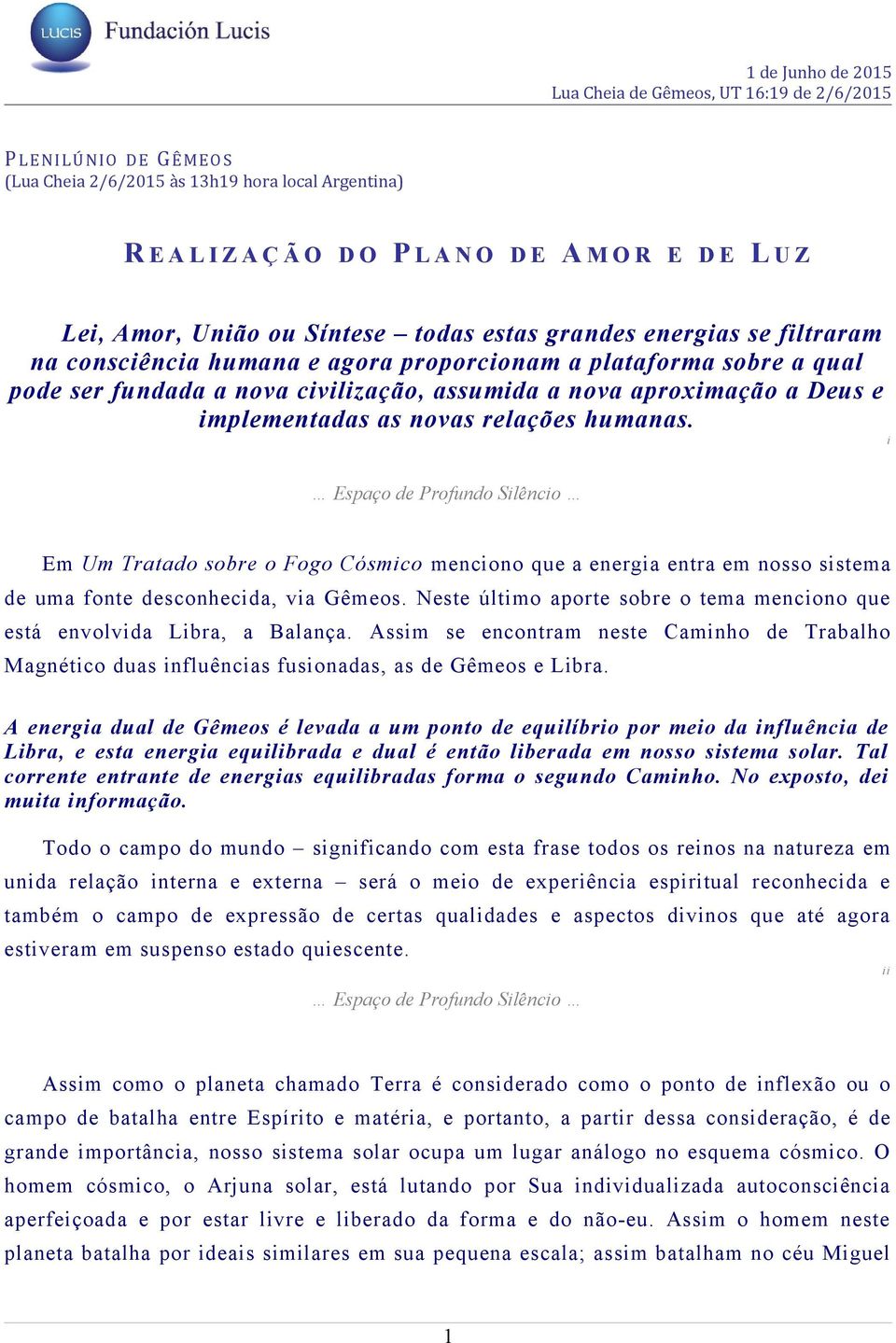 LUCIS Fundación Lucis

1 de Junho de 2015
Lua Cheia de Gêmeos, UT 16:19 de 2/6/2015

PLENILÚNIO DE GÊMEOS
(Lua Cheia 2/6/2015 às 13h19 hora local Argentina)

REALIZAÇÃO DO PLANO DE AMOR E DE LUZ

Lei, Amor, União ou Síntese – todas estas grandes energias se filtraram na consciência humana e agora proporcionam a plataforma sobre a qual pode ser fundada a nova civilização, assumida a nova aproximação a Deus e implementadas as novas relações humanas.
i

… Espaço de Profundo Silêncio …

Em Um Tratado sobre o Fogo Cósmico menciono que a energia entra em nosso sistema de uma fonte desconhecida, via Gêmeos. Neste último aporte sobre o tema menciono que está envolvida Libra, a Balança. Assim se encontram neste Caminho de Trabalho Magnético duas influências fusionadas, as de Gêmeos e Libra.

A energia dual de Gêmeos é levada a um ponto de equilíbrio por meio da influência de Libra, e esta energia equilibrada e dual é então liberada em nosso sistema solar. Tal corrente entrante de energias equilibradas forma o segundo Caminho. No exposto, dei muita informação.

Todo o campo do mundo – significando com esta frase todos os reinos na natureza em unida relação interna e externa – será o meio de experiência espiritual reconhecida e também o campo de expressão de certas qualidades e aspectos divinos que até agora estiveram em suspenso estado quiescente.
ii

… Espaço de Profundo Silêncio …

Assim como o planeta chamado Terra é considerado como o ponto de inflexão ou o campo de batalha entre Espírito e matéria, e portanto, a partir dessa consideração, é de grande importância, nosso sistema solar ocupa um lugar análogo no esquema cósmico. O homem cósmico, o Arjuna solar, está lutando por Sua individualizada autoconsciência aperfeiçoada e por estar livre e liberado da forma e do não-eu. Assim o homem neste planeta batalha por ideais similares em sua pequena escala; assim batalham no céu Miguel

1